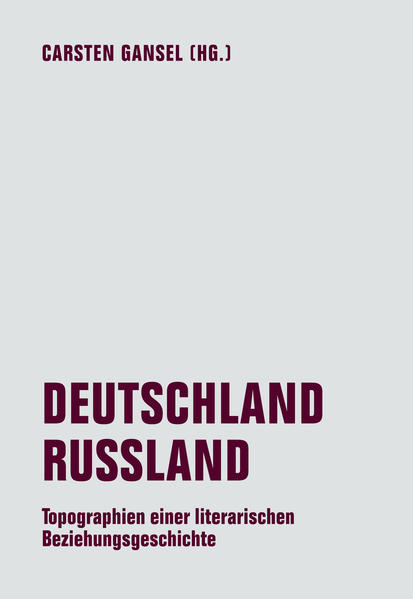 CARSTEN GANSEL (HG.)

DEUTSCHLAND
RUSSLAND

Topographien einer literarischen Beziehungsgeschichte